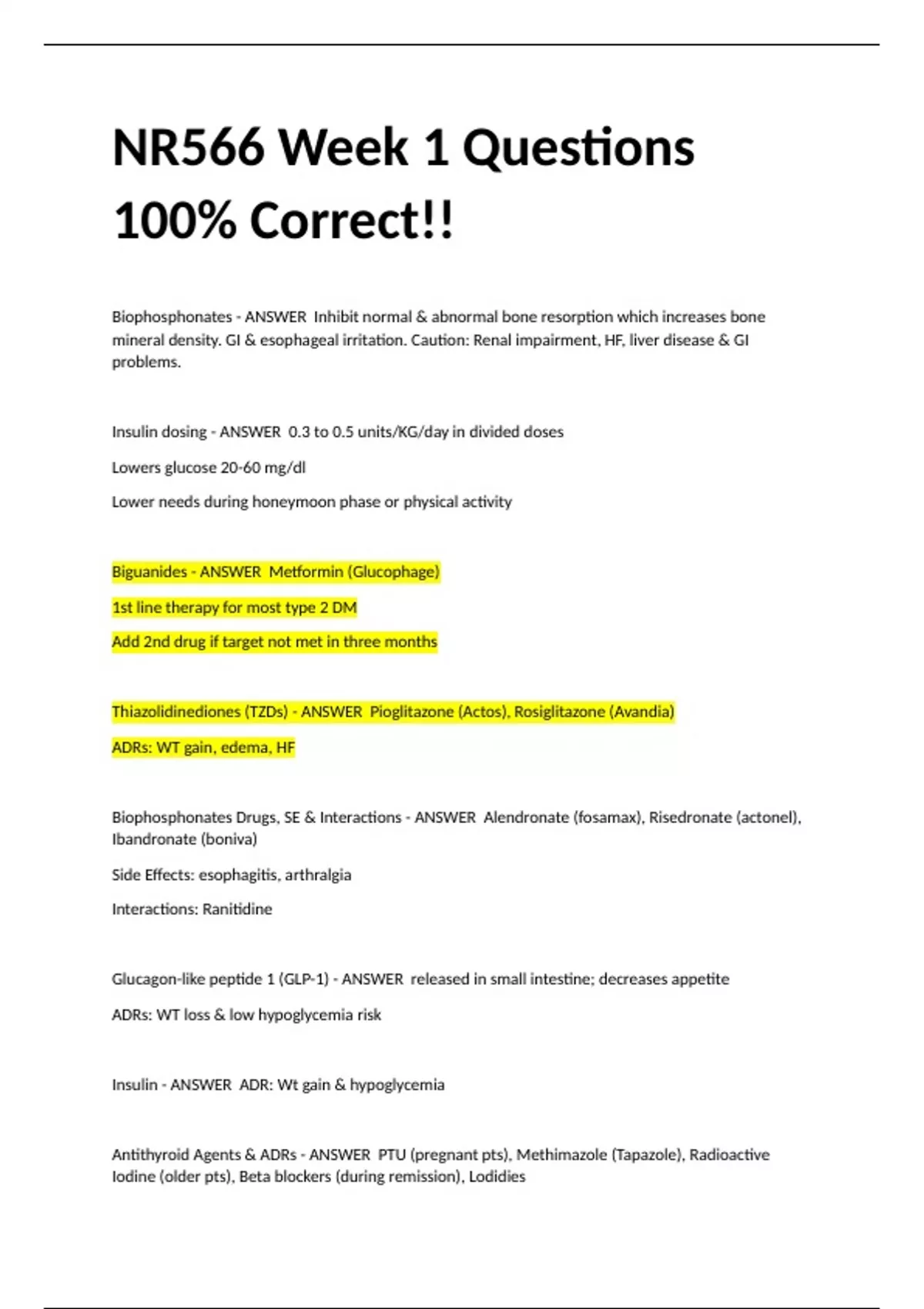 NR566 Week 1 Questions 100% Correct!!

Biophosphonates - ANSWER Inhibit normal & abnormal bone resorption which increases bone mineral density. GI & esophageal irritation. Caution: Renal impairment, HF, liver disease & GI problems.

Insulin dosing - ANSWER 0.3 to 0.5 units/KG/day in divided doses

Lowers glucose 20-60 mg/dl

Lower needs during honeymoon phase or physical activity

Biguanides - ANSWER Metformin (Glucophage)

1st line therapy for most type 2 DM

Add 2nd drug if target not met in three months

Thiazolidinediones (TZDs) - ANSWER Pioglitazone (Actos), Rosiglitazone (Avandia)

ADRs: WT gain, edema, HF

Biophosphonates Drugs, SE & Interactions - ANSWER Alendronate (fosamax), Risedronate (actonel), Ibandronate (boniva)

Side Effects: esophagitis, arthralgia

Interactions: Ranitidine

Glucagon-like peptide 1 (GLP-1) - ANSWER released in small intestine; decreases appetite

ADRs: WT loss & low hypoglycemia risk

Insulin - ANSWER ADR: Wt gain & hypoglycemia

Antithyroid Agents & ADRs - ANSWER PTU (pregnant pts), Methimazole (Tapazole), Radioactive Iodine (older pts), Beta blockers (during remission), Lodidies